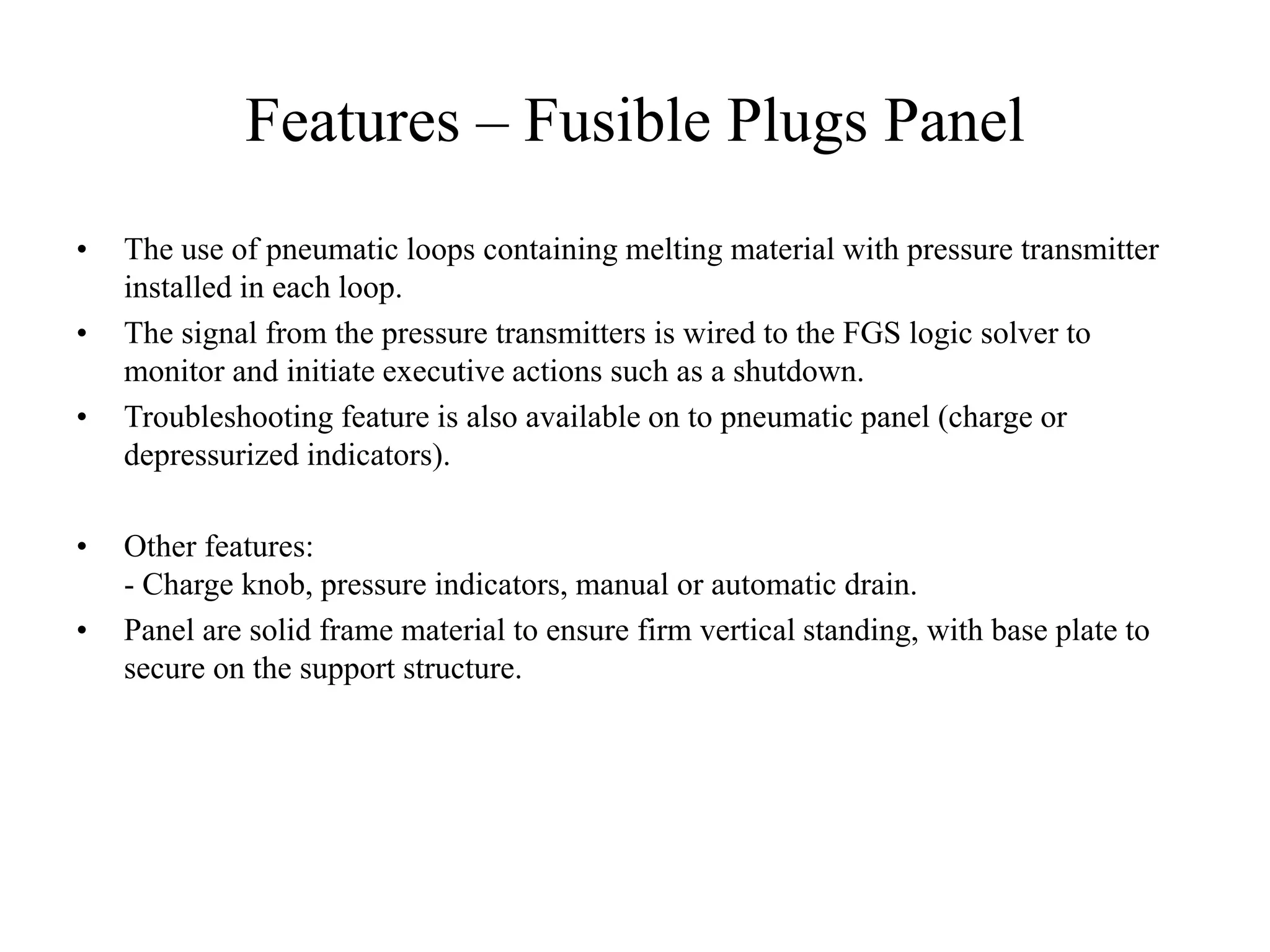 Features – Fusible Plugs Panel

• The use of pneumatic loops containing melting material with pressure transmitter installed in each loop.
• The signal from the pressure transmitters is wired to the FGS logic solver to monitor and initiate executive actions such as a shutdown.
• Troubleshooting feature is also available on to pneumatic panel (charge or depressurized indicators).

• Other features:
- Charge knob, pressure indicators, manual or automatic drain.
• Panel are solid frame material to ensure firm vertical standing, with base plate to secure on the support structure.